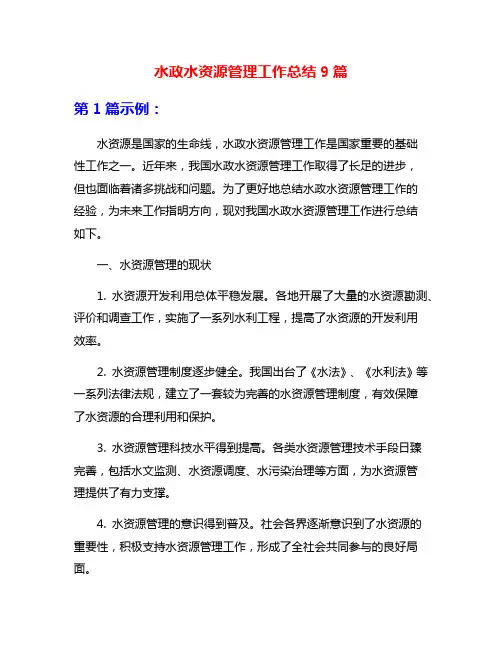 水政水资源管理工作总结 9 篇

第 1 篇示例：

水资源是国家的生命线，水政水资源管理工作是国家重要的基础性工作之一。近年来，我国水政水资源管理工作取得了长足的进步，但也面临着诸多挑战和问题。为了更好地总结水政水资源管理工作的经验，为未来工作指明方向，现对我国水政水资源管理工作进行总结如下。

一、水资源管理的现状

1. 水资源开发利用总体平稳发展。各地开展了大量的水资源勘测、评价和调查工作，实施了一系列水利工程，提高了水资源的开发利用效率。

2. 水资源管理制度逐步健全。我国出台了《水法》、《水利法》等一系列法律法规，建立了一套较为完善的水资源管理制度，有效保障了水资源的合理利用和保护。

3. 水资源管理科技水平得到提高。各类水资源管理技术手段日臻完善，包括水文监测、水资源调度、水污染治理等方面，为水资源管理提供了有力支撑。

4. 水资源管理的意识得到普及。社会各界逐渐意识到了水资源的重要性，积极支持水资源管理工作，形成了全社会共同参与的良好局面。